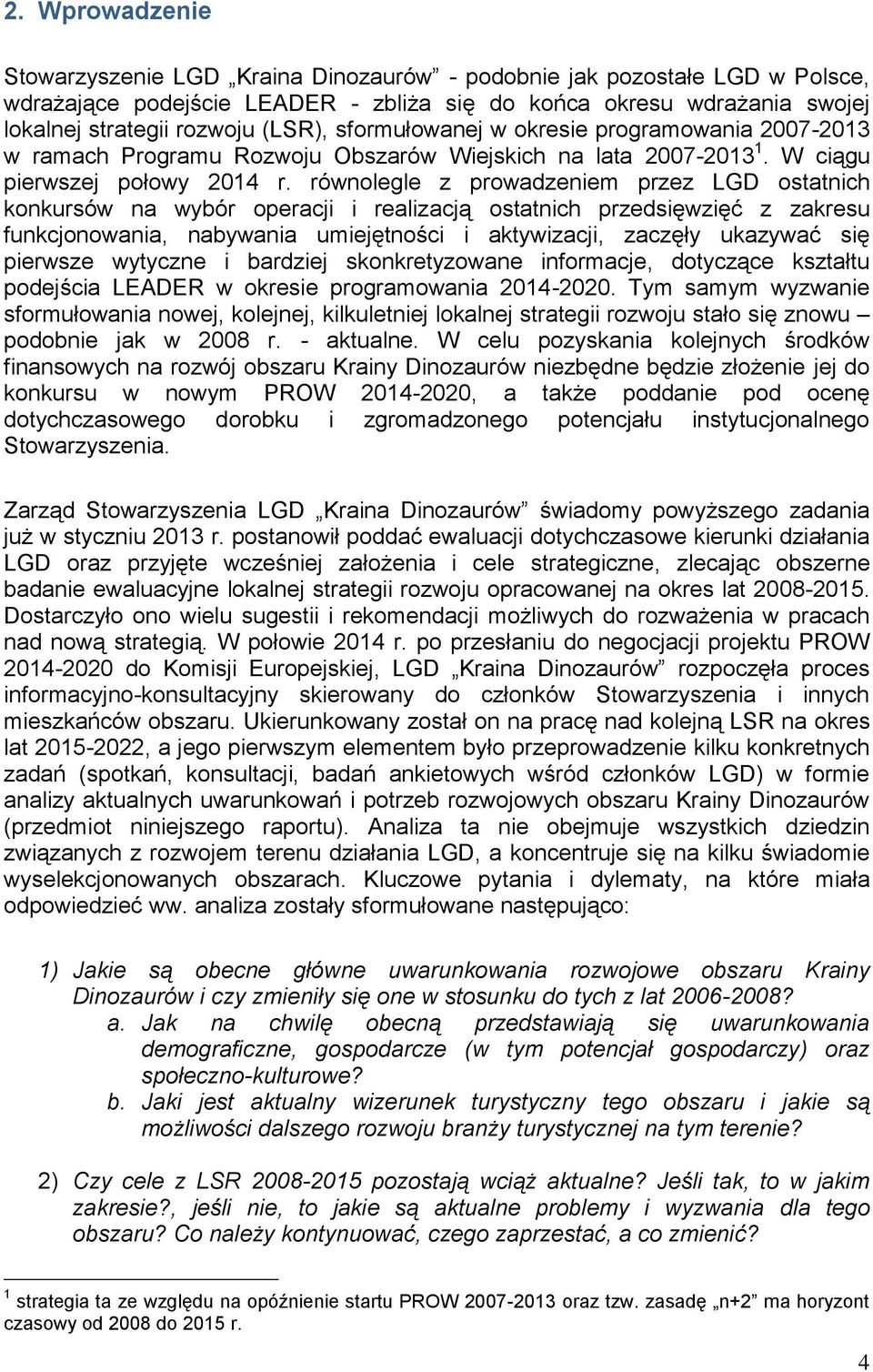 2. Wprowadzenie

Stowarzyszenie LGD „Kraina Dinozaurów” - podobnie jak pozostałe LGD w Polsce, wdrażające podejście LEADER - zbliża się do końca okresu wdrażania swojej lokalnej strategii rozwoju (LSR), sformułowanej w okresie programowania 2007-2013 w ramach Programu Rozwoju Obszarów Wiejskich na lata 2007-2013$^1$. W ciągu pierwszej połowy 2014 r. równolegle z prowadzeniem przez LGD ostatnich konkursów na wybór operacji i realizacją ostatnich przedsięwzięć z zakresu funkcjonowania, nabywania umiejętności i aktywizacji, zaczęły ukazywać się pierwsze wytyczne i bardziej skonkretyzowane informacje, dotyczące kształtu podejścia LEADER w okresie programowania 2014-2020. Tym samym wyzwanie sformułowania nowej, kolejnej, kilkuletniej lokalnej strategii rozwoju stało się znowu – podobnie jak w 2008 r. - aktualne. W celu pozyskania kolejnych środków finansowych na rozwój obszaru Krainy Dinozaurów niezbędne będzie złożenie jej do konkursu w nowym PROW 2014-2020, a także poddanie pod ocenę dotychczasowego dorobku i zgromadzonego potencjału instytucjonalnego Stowarzyszenia.

Zarząd Stowarzyszenia LGD „Kraina Dinozaurów” świadomy powyższego zadania już w styczniu 2013 r. postanowił poddać ewaluacji dotychczasowe kierunki działania LGD oraz przyjęte wcześniej założenia i cele strategiczne, zlecając obszerne badanie ewaluacyjne lokalnej strategii rozwoju opracowanej na okres lat 2008-2015. Dostarczyło ono wielu sugestii i rekomendacji możliwych do rozważenia w pracach nad nową strategią. W połowie 2014 r. po przesłaniu do negocjacji projektu PROW 2014-2020 do Komisji Europejskiej, LGD „Kraina Dinozaurów” rozpoczęła proces informacyjno-konsultacyjny skierowany do członków Stowarzyszenia i innych mieszkańców obszaru. Ukierunkowany został on na pracę nad kolejną LSR na okres lat 2015-2022, a jego pierwszym elementem było przeprowadzenie kilku konkretnych zadań (spotkań, konsultacji, badań ankietowych wśród członków LGD) w formie analizy aktualnych uwarunkowań i potrzeb rozwojowych obszaru Krainy Dinozaurów (przedmiot niniejszego raportu). Analiza ta nie obejmuje wszystkich dziedzin związanych z rozwojem terenu działania LGD, a koncentruje się na kilku świadomie wyselekcjonowanych obszarach. Kluczowe pytania i dylematy, na które miała odpowiedzieć ww. analiza zostały sformułowane następująco:

1) Jakie są obecne główne uwarunkowania rozwojowe obszaru Krainy Dinozaurów i czy zmieniły się one w stosunku do tych z lat 2006-2008?
a. Jak na chwilę obecną przedstawiają się uwarunkowania demograficzne, gospodarcze (w tym potencjał gospodarczy) oraz społeczno-kulturowe?
b. Jaki jest aktualny wizerunek turystyczny tego obszaru i jakie są możliwości dalszego rozwoju branży turystycznej na tym terenie?

2) Czy cele z LSR 2008-2015 pozostają wciąż aktualne? Jeśli tak, to w jakim zakresie?, jeśli nie, to jakie są aktualne problemy i wyzwania dla tego obszaru? Co należy kontynuować, czego zaprzestać, a co zmienić?

$^1$ strategia ta ze względu na opóźnienie startu PROW 2007-2013 oraz tzw. zasadę „n+2” ma horyzont czasowy od 2008 do 2015 r.

4